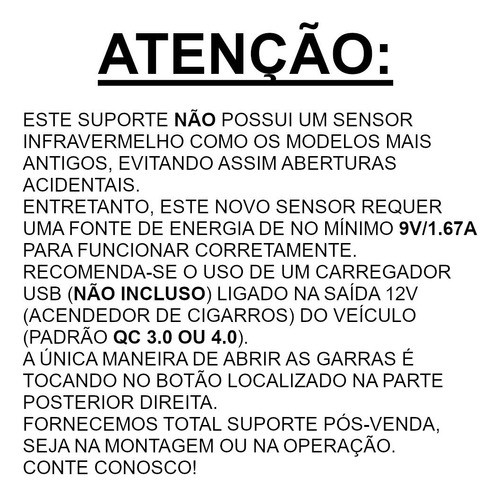 ATENÇÃO:

ESTE SUPORTE NÃO POSSUI UM SENSOR INFRAVERMELHO COMO OS MODELOS MAIS ANTIGOS, EVITANDO ASSIM ABERTURAS ACIDENTAIS.

ENTRETANTO, ESTE NOVO SENSOR REQUER UMA FONTE DE ENERGIA DE NO MÍNIMO 9V/1.67A PARA FUNCIONAR CORRETAMENTE.

RECOMENDA-SE O USO DE UM CARREGADOR USB (NÃO INCLUSO) LIGADO NA SAÍDA 12V (ACENDEDOR DE CIGARROS) DO VEÍCULO (PADRÃO QC 3.0 OU 4.0).

A ÚNICA MANEIRA DE ABRIR AS GARRAS É TOCANDO NO BOTÃO LOCALIZADO NA PARTE POSTERIOR DIREITA.

FORNECEMOS TOTAL SUPORTE PÓS-VENDA, SEJA NA MONTAGEM OU NA OPERAÇÃO.

CONTE CONOSCO!